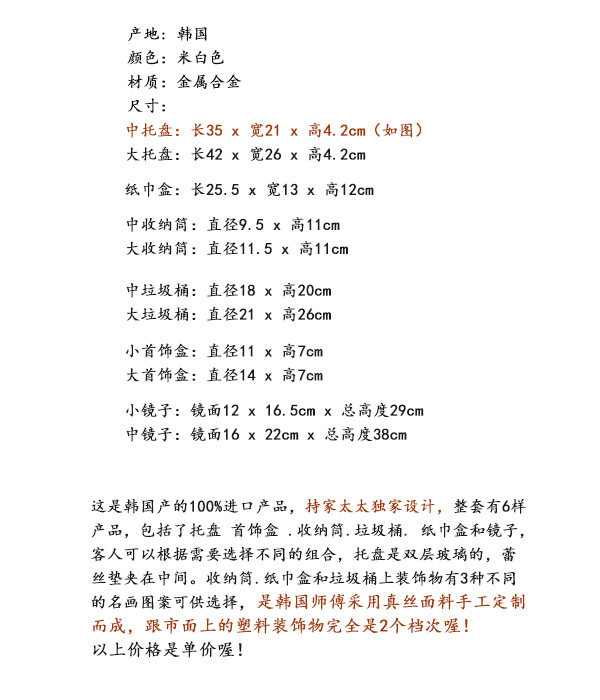 产地：韩国
颜色：米白色
材质：金属合金
尺寸：
中托盘：长35 x 宽21 x 高4.2cm（如图）
大托盘：长42 x 宽26 x 高4.2cm

纸巾盒：长25.5 x 宽13 x 高12cm

中收纳筒：直径9.5 x 高11cm
大收纳筒：直径11.5 x 高11cm

中垃圾桶：直径18 x 高20cm
大垃圾桶：直径21 x 高26cm

小首饰盒：直径11 x 高7cm
大首饰盒：直径14 x 高7cm

小镜子：镜面12 x 16.5cm x 总高度29cm
中镜子：镜面16 x 22cm x 总高度38cm

这是韩国产的100%进口产品，持家太太独家设计，整套有6样产品，包括了托盘 首饰盒 .收纳筒.垃圾桶. 纸巾盒和镜子，客人可以根据需要选择不同的组合，托盘是双层玻璃的，蕾丝垫夹在中间。收纳筒.纸巾盒和垃圾桶上装饰物有3种不同的名画图案可供选择，是韩国师傅采用真丝面料手工定制而成，跟市面上的塑料装饰物完全是2个档次喔！
以上价格是单价喔！